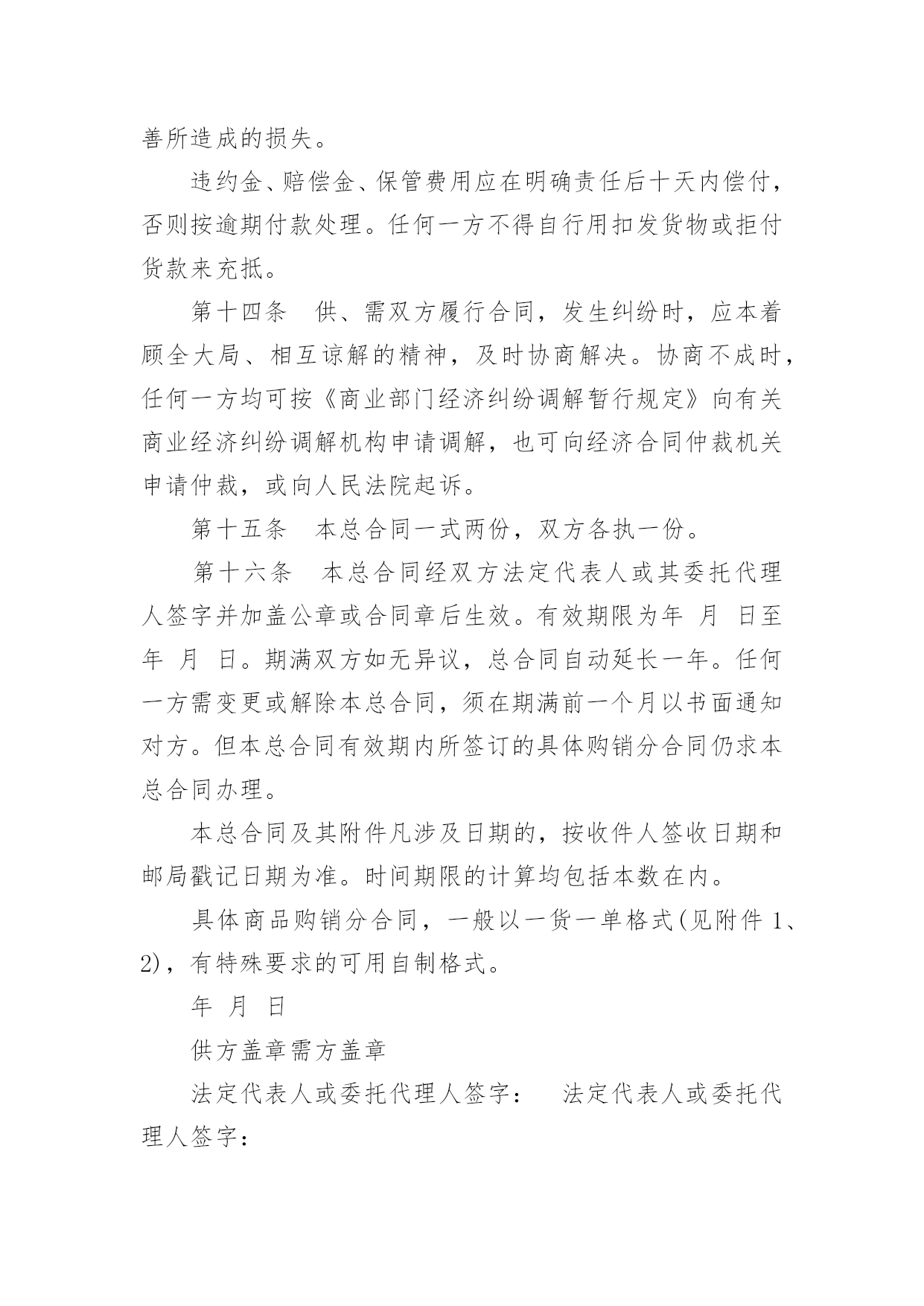 善所造成的损失。

违约金、赔偿金、保管费用应在明确责任后十天内偿付，否则按逾期付款处理。任何一方不得自行用扣发货物或拒付货款来充抵。

第十四条　供、需双方履行合同，发生纠纷时，应本着顾全大局、相互谅解的精神，及时协商解决。协商不成时，任何一方均可按《商业部门经济纠纷调解暂行规定》向有关商业经济纠纷调解机构申请调解，也可向经济合同仲裁机关申请仲裁，或向人民法院起诉。

第十五条　本总合同一式两份，双方各执一份。

第十六条　本总合同经双方法定代表人或其委托代理人签字并加盖公章或合同章后生效。有效期限为年 月 日至年 月 日。期满双方如无异议，总合同自动延长一年。任何一方需变更或解除本总合同，须在期满前一个月以书面通知对方。但本总合同有效期内所签订的具体购销分合同仍求本总合同办理。

本总合同及其附件凡涉及日期的，按收件人签收日期和邮局戳记日期为准。时间期限的计算均包括本数在内。

具体商品购销分合同，一般以一货一单格式(见附件 1、2)，有特殊要求的可用自制格式。

年 月 日

供方盖章需方盖章

法定代表人或委托代理人签字：　法定代表人或委托代理人签字：